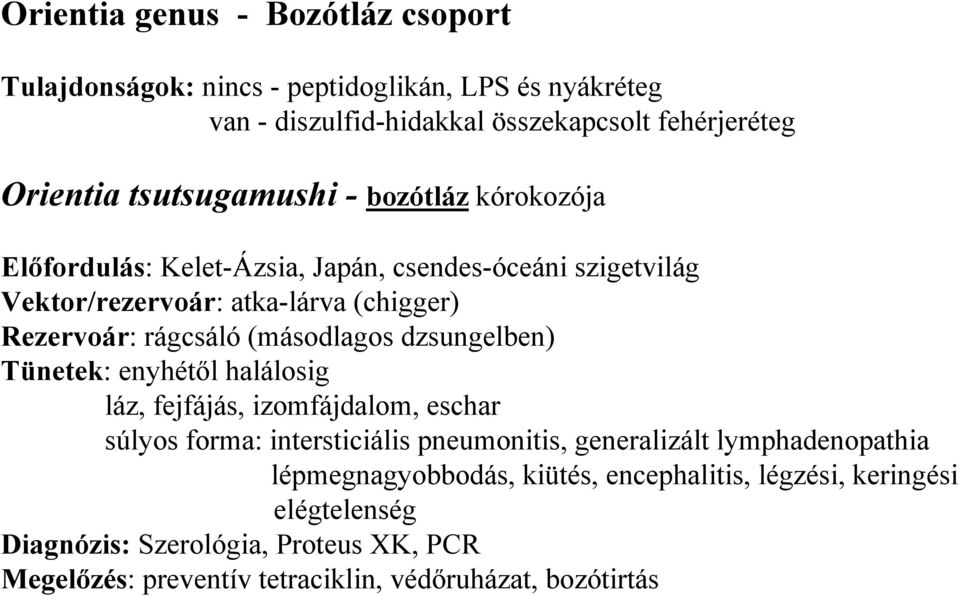 Orientia genus - Bozótláz csoport

Tulajdonságok: nincs - peptidoglikán, LPS és nyákréteg
van - diszulfid-hidakkal összekapcsolt fehérjeréteg

Orientia tsutsugamushi - bozótláz kórokozója

Előfordulás: Kelet-Ázsia, Japán, csendes-óceáni szigetvilág
Vektor/rezervoár: atka-lárva (chigger)
Rezervoár: rágcsáló (másodlagos dzsungelben)
Tünetek: enyhétől halálosig
láz, fejfájás, izomfájdalom, eschar
súlyos forma: intersticiális pneumonitis, generalizált lymphadenopathia
lépmegnagyobbodás, kiütés, encephalitis, légzési, keringési elégtelenség
Diagnózis: Szerológia, Proteus XK, PCR
Megelőzés: preventív tetraciklin, védőruházat, bozótirtás